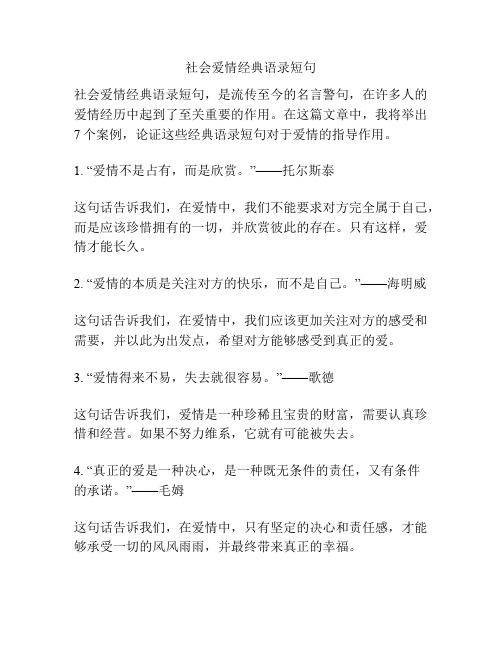 社会爱情经典语录短句

社会爱情经典语录短句，是流传至今的名言警句，在许多人的爱情经历中起到了至关重要的作用。在这篇文章中，我将举出7个案例，论证这些经典语录短句对于爱情的指导作用。

1. “爱情不是占有，而是欣赏。”——托尔斯泰

这句话告诉我们，在爱情中，我们不能要求对方完全属于自己，而是应该珍惜拥有的一切，并欣赏彼此的存在。只有这样，爱情才能长久。

2. “爱情的本质是关注对方的快乐，而不是自己。”——海明威

这句话告诉我们，在爱情中，我们应该更加关注对方的感受和需要，并以此为出发点，希望对方能够感受到真正的爱。

3. “爱情得来不易，失去就很容易。”——歌德

这句话告诉我们，爱情是一种珍稀且宝贵的财富，需要认真珍惜和经营。如果不努力维系，它就有可能被失去。

4. “真正的爱是一种决心，是一种既无条件的责任，又有条件的承诺。”——毛姆

这句话告诉我们，在爱情中，只有坚定的决心和责任感，才能够承受一切的风风雨雨，并最终带来真正的幸福。